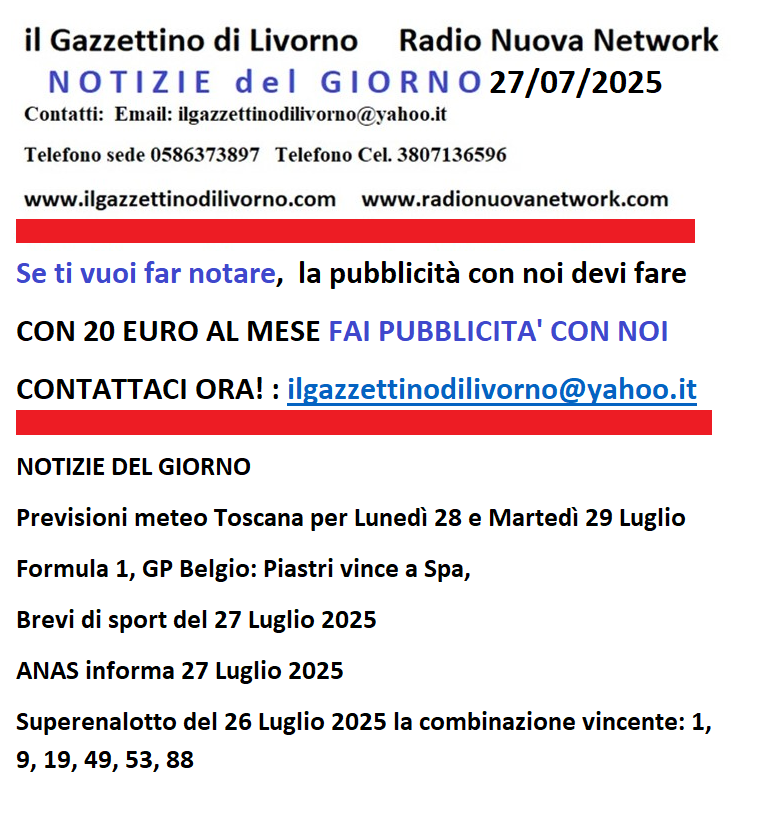 il Gazzettino di Livorno Radio Nuova Network

NOTIZIE del GIORNO 27/07/2025

Contatti: Email: ilgazzettinodilivorno@yahoo.it

Telefono sede 0586373897 Telefono Cel. 3807136596

www.ilgazzettinodilivorno.com www.radionuovanetwork.com

Se ti vuoi far notare, la pubblicità con noi devi fare

CON 20 EURO AL MESE FAI PUBBLICITA' CON NOI

CONTATTACI ORA! : ilgazzettinodilivorno@yahoo.it

NOTIZIE DEL GIORNO

Previsioni meteo Toscana per Lunedì 28 e Martedì 29 Luglio

Formula 1, GP Belgio: Piastri vince a Spa,

Brevi di sport del 27 Luglio 2025

ANAS informa 27 Luglio 2025

Superenalotto del 26 Luglio 2025 la combinazione vincente: 1, 9, 19, 49, 53, 88